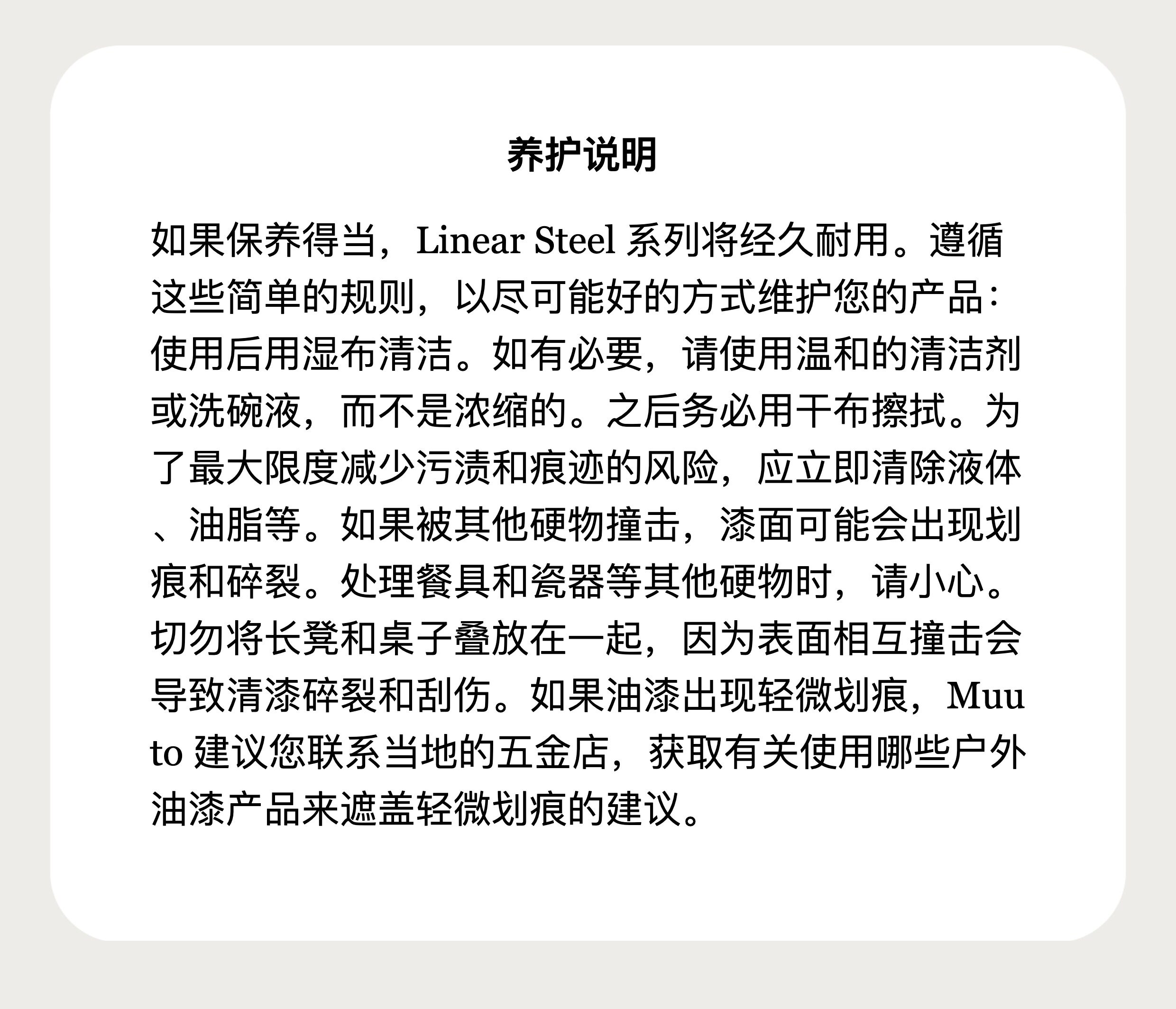 养护说明

如果保养得当，Linear Steel 系列将经久耐用。遵循这些简单的规则，以尽可能好的方式维护您的产品：使用后用湿布清洁。如有必要，请使用温和的清洁剂或洗碗液，而不是浓缩的。之后务必用干布擦拭。为了最大限度减少污渍和痕迹的风险，应立即清除液体、油脂等。如果被其他硬物撞击，漆面可能会出现划痕和碎裂。处理餐具和瓷器等其他硬物时，请小心。切勿将长凳和桌子叠放在一起，因为表面相互撞击会导致清漆碎裂和刮伤。如果油漆出现轻微划痕，Muuto 建议您联系当地的五金店，获取有关使用哪些户外油漆产品来遮盖轻微划痕的建议。